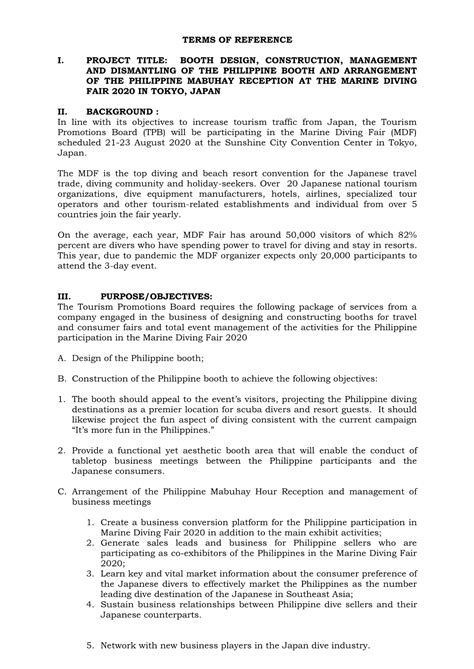 TERMS OF REFERENCE

I. PROJECT TITLE: BOOTH DESIGN, CONSTRUCTION, MANAGEMENT AND DISMANTLING OF THE PHILIPPINE BOOTH AND ARRANGEMENT OF THE PHILIPPINE MABUHAY RECEPTION AT THE MARINE DIVING FAIR 2020 IN TOKYO, JAPAN

II. BACKGROUND :
In line with its objectives to increase tourism traffic from Japan, the Tourism Promotions Board (TPB) will be participating in the Marine Diving Fair (MDF) scheduled 21-23 August 2020 at the Sunshine City Convention Center in Tokyo, Japan.

The MDF is the top diving and beach resort convention for the Japanese travel trade, diving community and holiday-seekers. Over 20 Japanese national tourism organizations, dive equipment manufacturers, hotels, airlines, specialized tour operators and other tourism-related establishments and individual from over 5 countries join the fair yearly.

On the average, each year, MDF Fair has around 50,000 visitors of which 82% percent are divers who have spending power to travel for diving and stay in resorts. This year, due to pandemic the MDF organizer expects only 20,000 participants to attend the 3-day event.

III. PURPOSE/OBJECTIVES:
The Tourism Promotions Board requires the following package of services from a company engaged in the business of designing and constructing booths for travel and consumer fairs and total event management of the activities for the Philippine participation in the Marine Diving Fair 2020

A. Design of the Philippine booth;

B. Construction of the Philippine booth to achieve the following objectives:

1. The booth should appeal to the event's visitors, projecting the Philippine diving destinations as a premier location for scuba divers and resort guests. It should likewise project the fun aspect of diving consistent with the current campaign "It's more fun in the Philippines."

2. Provide a functional yet aesthetic booth area that will enable the conduct of tabletop business meetings between the Philippine participants and the Japanese consumers.

C. Arrangement of the Philippine Mabuhay Hour Reception and management of business meetings

1. Create a business conversion platform for the Philippine participation in Marine Diving Fair 2020 in addition to the main exhibit activities;
2. Generate sales leads and business for Philippine sellers who are participating as co-exhibitors of the Philippines in the Marine Diving Fair 2020;
3. Learn key and vital market information about the consumer preference of the Japanese divers to effectively market the Philippines as the number leading dive destination of the Japanese in Southeast Asia;
4. Sustain business relationships between Philippine dive sellers and their Japanese counterparts.

5. Network with new business players in the Japan dive industry.